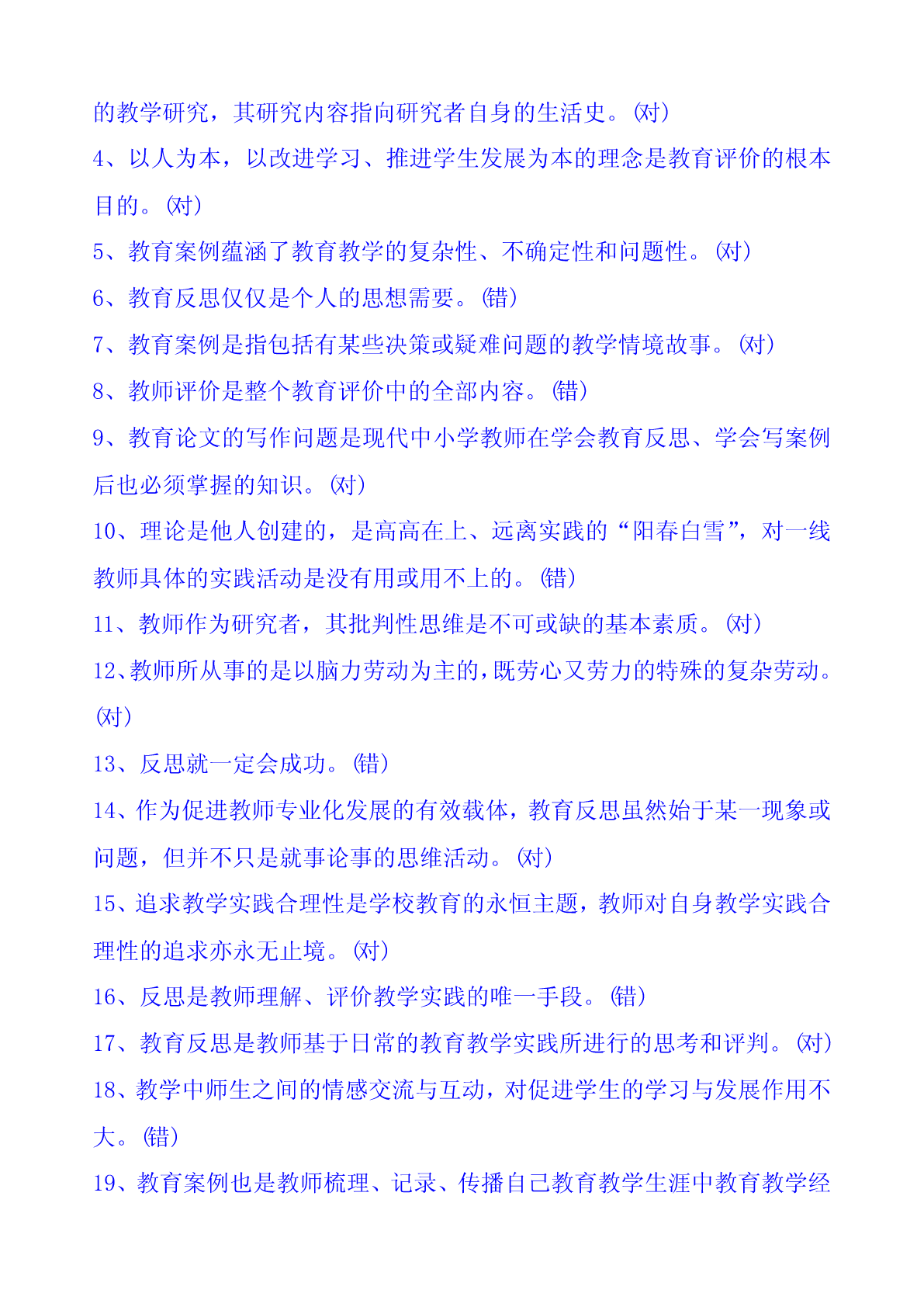 的教学研究，其研究内容指向研究者自身的生活史。(对)

4、以人为本，以改进学习、推进学生发展为本的理念是教育评价的根本目的。(对)

5、教育案例蕴涵了教育教学的复杂性、不确定性和问题性。(对)

6、教育反思仅仅是个人的思想需要。(错)

7、教育案例是指包括有某些决策或疑难问题的教学情境故事。(对)

8、教师评价是整个教育评价中的全部内容。(错)

9、教育论文的写作问题是现代中小学教师在学会教育反思、学会写案例后也必须掌握的知识。(对)

10、理论是他人创建的，是高高在上、远离实践的“阳春白雪”，对一线教师具体的实践活动是没有用或用不上的。(错)

11、教师作为研究者，其批判性思维是不可或缺的基本素质。(对)

12、教师所从事的是以脑力劳动为主的，既劳心又劳力的特殊的复杂劳动。(对)

13、反思就一定会成功。(错)

14、作为促进教师专业化发展的有效载体，教育反思虽然始于某一现象或问题，但并不只是就事论事的思维活动。(对)

15、追求教学实践合理性是学校教育的永恒主题，教师对自身教学实践合理性的追求亦永无止境。(对)

16、反思是教师理解、评价教学实践的唯一手段。(错)

17、教育反思是教师基于日常的教育教学实践所进行的思考和评判。(对)

18、教学中师生之间的情感交流与互动，对促进学生的学习与发展作用不大。(错)

19、教育案例也是教师梳理、记录、传播自己教育教学生涯中教育教学经